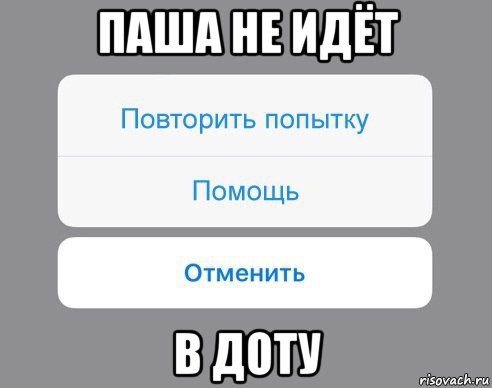 ПАША НЕ ИДЁТ

Повторить попытку

Помощь

Отменить

В ДОТУ

risovach.ru